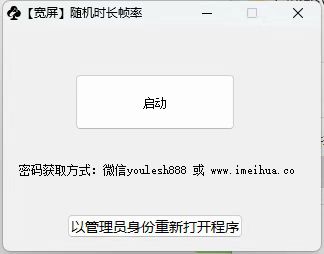 【宽屏】随机时长帧率

启动

密码获取方式：微信youlesh888 或 www.imeihua.co

以管理员身份重新打开程序